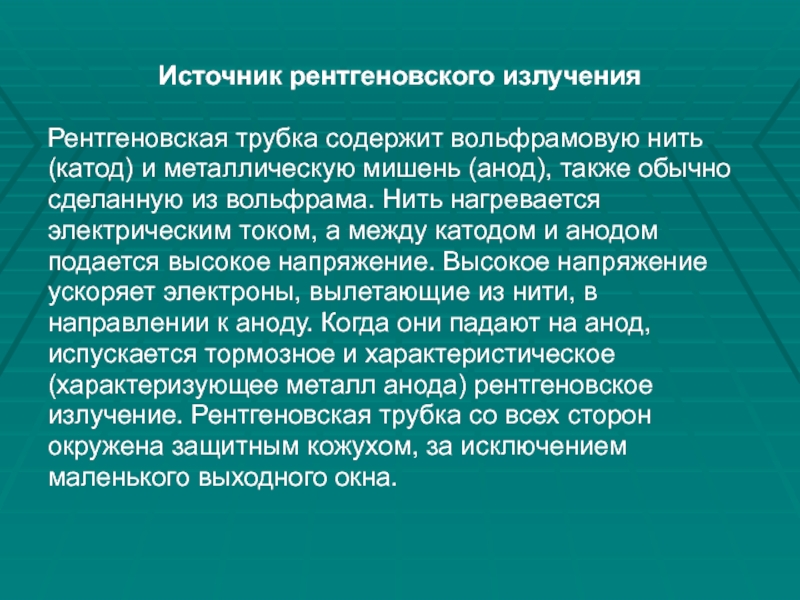 Источник рентгеновского излучения

Рентгеновская трубка содержит вольфрамовую нить (катод) и металлическую мишень (анод), также обычно сделанную из вольфрама. Нить нагревается электрическим током, а между катодом и анодом подается высокое напряжение. Высокое напряжение ускоряет электроны, вылетающие из нити, в направлении к аноду. Когда они падают на анод, испускается тормозное и характеристическое (характеризующее металл анода) рентгеновское излучение. Рентгеновская трубка со всех сторон окружена защитным кожухом, за исключением маленького выходного окна.